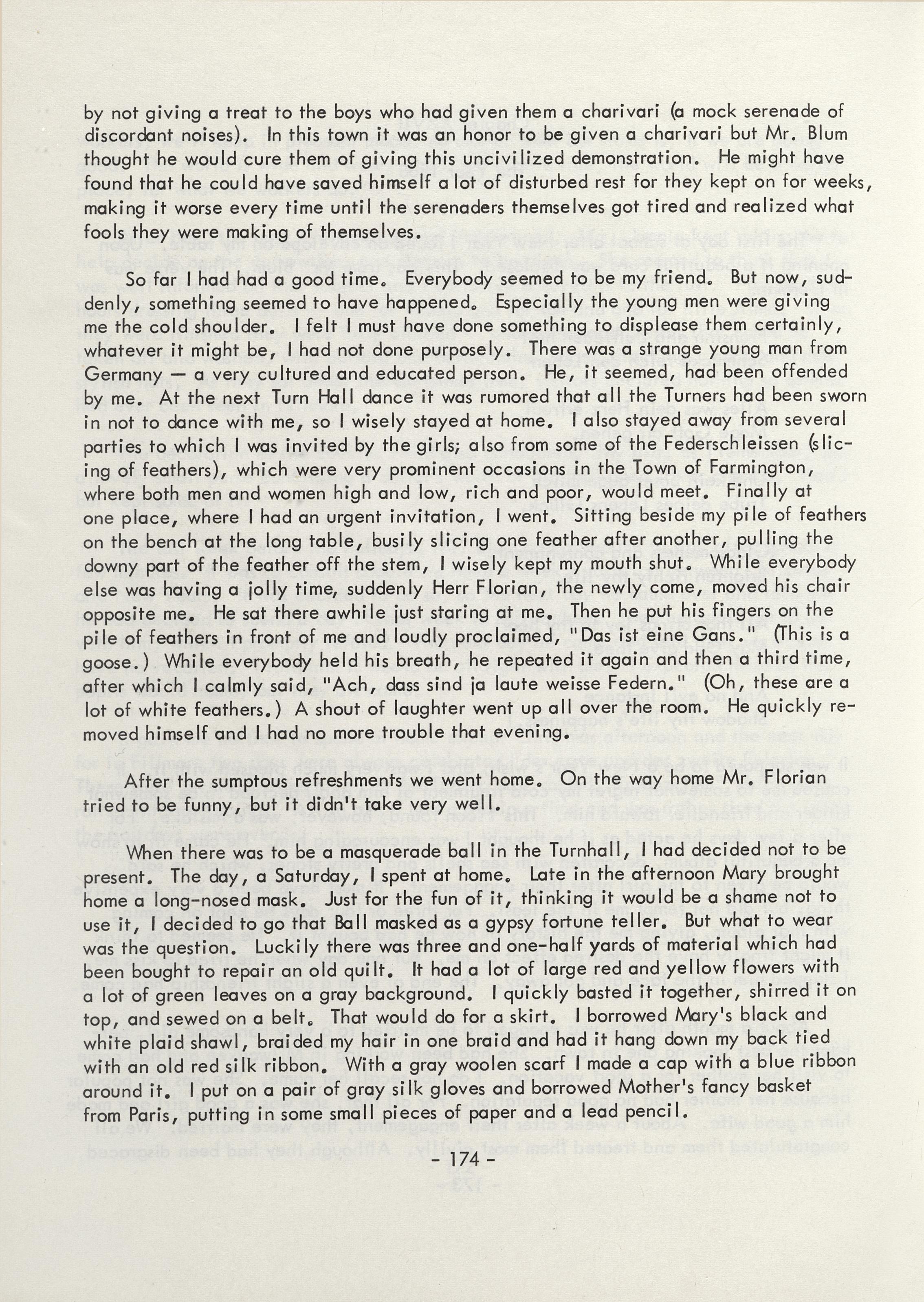 by not giving a treat to the boys who had given them a charivari (a mock serenade of discordant noises). In this town it was an honor to be given a charivari but Mr. Blum thought he would cure them of giving this uncivilized demonstration. He might have found that he could have saved himself a lot of disturbed rest for they kept on for weeks, making it worse every time until the serenaders themselves got tired and realized what fools they were making of themselves.

So far I had had a good time. Everybody seemed to be my friend. But now, suddenly, something seemed to have happened. Especially the young men were giving me the cold shoulder. I felt I must have done something to displease them certainly, whatever it might be, I had not done purposely. There was a strange young man from Germany — a very cultured and educated person. He, it seemed, had been offended by me. At the next Turn Hall dance it was rumored that all the Turners had been sworn in not to dance with me, so I wisely stayed at home. I also stayed away from several parties to which I was invited by the girls; also from some of the Federschleissen (slicing of feathers), which were very prominent occasions in the Town of Farmington, where both men and women high and low, rich and poor, would meet. Finally at one place, where I had an urgent invitation, I went. Sitting beside my pile of feathers on the bench at the long table, busily slicing one feather after another, pulling the downy part of the feather off the stem, I wisely kept my mouth shut. While everybody else was having a jolly time, suddenly Herr Florian, the newly come, moved his chair opposite me. He sat there awhile just staring at me. Then he put his fingers on the pile of feathers in front of me and loudly proclaimed, "Das ist eine Gans." (This is a goose.) While everybody held his breath, he repeated it again and then a third time, after which I calmly said, "Ach, dass sind ja laute weisse Federn." (Oh, these are a lot of white feathers.) A shout of laughter went up all over the room. He quickly removed himself and I had no more trouble that evening.

After the sumptous refreshments we went home. On the way home Mr. Florian tried to be funny, but it didn't take very well.

When there was to be a masquerade ball in the Turnhall, I had decided not to be present. The day, a Saturday, I spent at home. Late in the afternoon Mary brought home a long-nosed mask. Just for the fun of it, thinking it would be a shame not to use it, I decided to go that Ball masked as a gypsy fortune teller. But what to wear was the question. Luckily there was three and one-half yards of material which had been bought to repair an old quilt. It had a lot of large red and yellow flowers with a lot of green leaves on a gray background. I quickly basted it together, shirred it on top, and sewed on a belt. That would do for a skirt. I borrowed Mary's black and white plaid shawl, braided my hair in one braid and had it hang down my back tied with an old red silk ribbon. With a gray woolen scarf I made a cap with a blue ribbon around it. I put on a pair of gray silk gloves and borrowed Mother's fancy basket from Paris, putting in some small pieces of paper and a lead pencil.

- 174 -